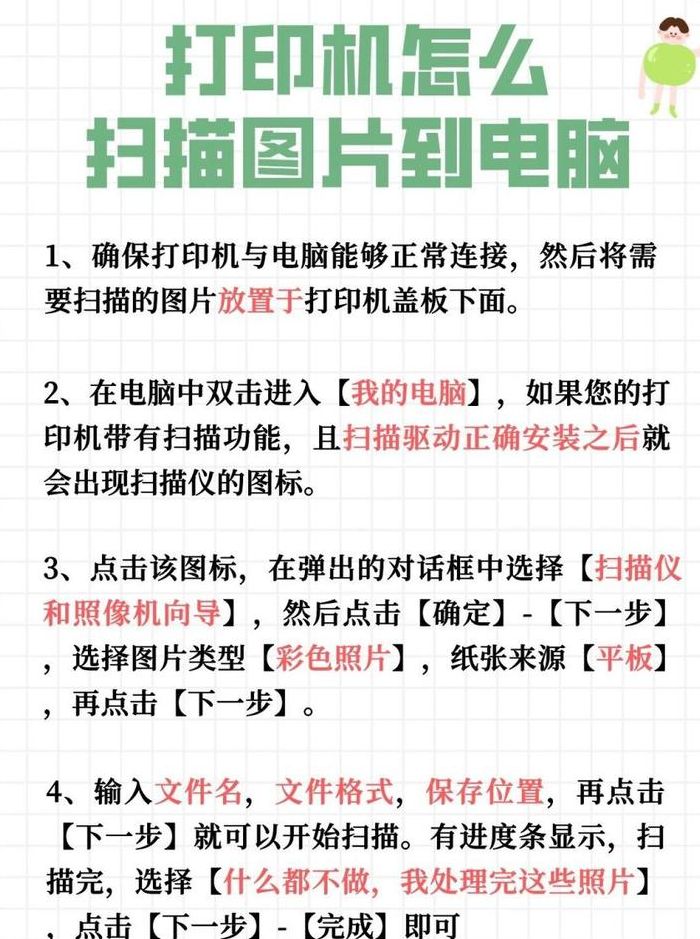 打印机怎么
扫描图片到电脑

1、确保打印机与电脑能够正常连接，然后将需要扫描的图片放置于打印机盖板下面。

2、在电脑中双击进入【我的电脑】，如果您的打印机带有扫描功能，且扫描驱动正确安装之后就会出现扫描仪的图标。

3、点击该图标，在弹出的对话框中选择【扫描仪和照像机向导】，然后点击【确定】-【下一步】，选择图片类型【彩色照片】，纸张来源【平板】，再点击【下一步】。

4、输入文件名，文件格式，保存位置，再点击【下一步】就可以开始扫描。有进度条显示，扫描完，选择【什么都不做，我处理完这些照片】，点击【下一步】-【完成】即可